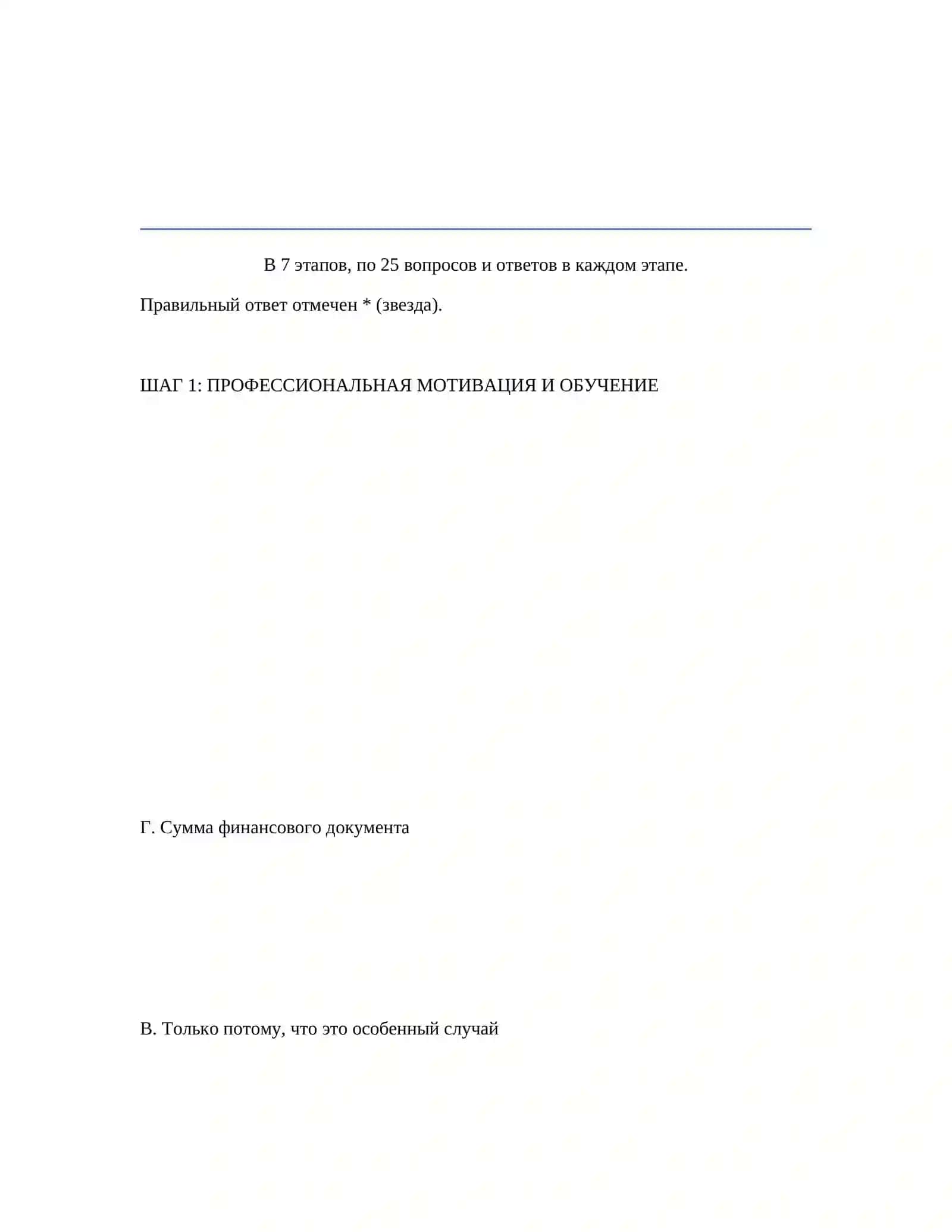 В 7 этапов, по 25 вопросов и ответов в каждом этапе.

Правильный ответ отмечен * (звезда).

ШАГ 1: ПРОФЕССИОНАЛЬНАЯ МОТИВАЦИЯ И ОБУЧЕНИЕ

Г. Сумма финансового документа

В. Только потому, что это особенный случай